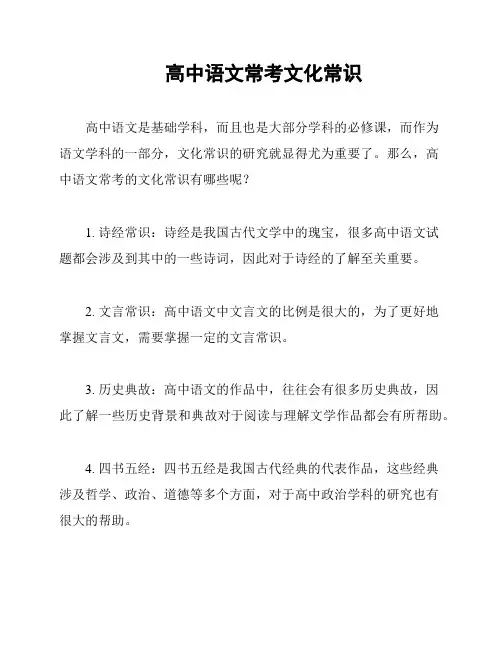 高中语文常考文化常识

高中语文是基础学科，而且也是大部分学科的必修课，而作为语文学科的一部分，文化常识的研究就显得尤为重要了。那么，高中语文常考的文化常识有哪些呢？

1. 诗经常识：诗经是我国古代文学中的瑰宝，很多高中语文试题都会涉及到其中的一些诗词，因此对于诗经的了解至关重要。

2. 文言常识：高中语文中文言文的比例是很大的，为了更好地掌握文言文，需要掌握一定的文言常识。

3. 历史典故：高中语文的作品中，往往会有很多历史典故，因此了解一些历史背景和典故对于阅读与理解文学作品都会有所帮助。

4. 四书五经：四书五经是我国古代经典的代表作品，这些经典涉及哲学、政治、道德等多个方面，对于高中政治学科的研究也有很大的帮助。